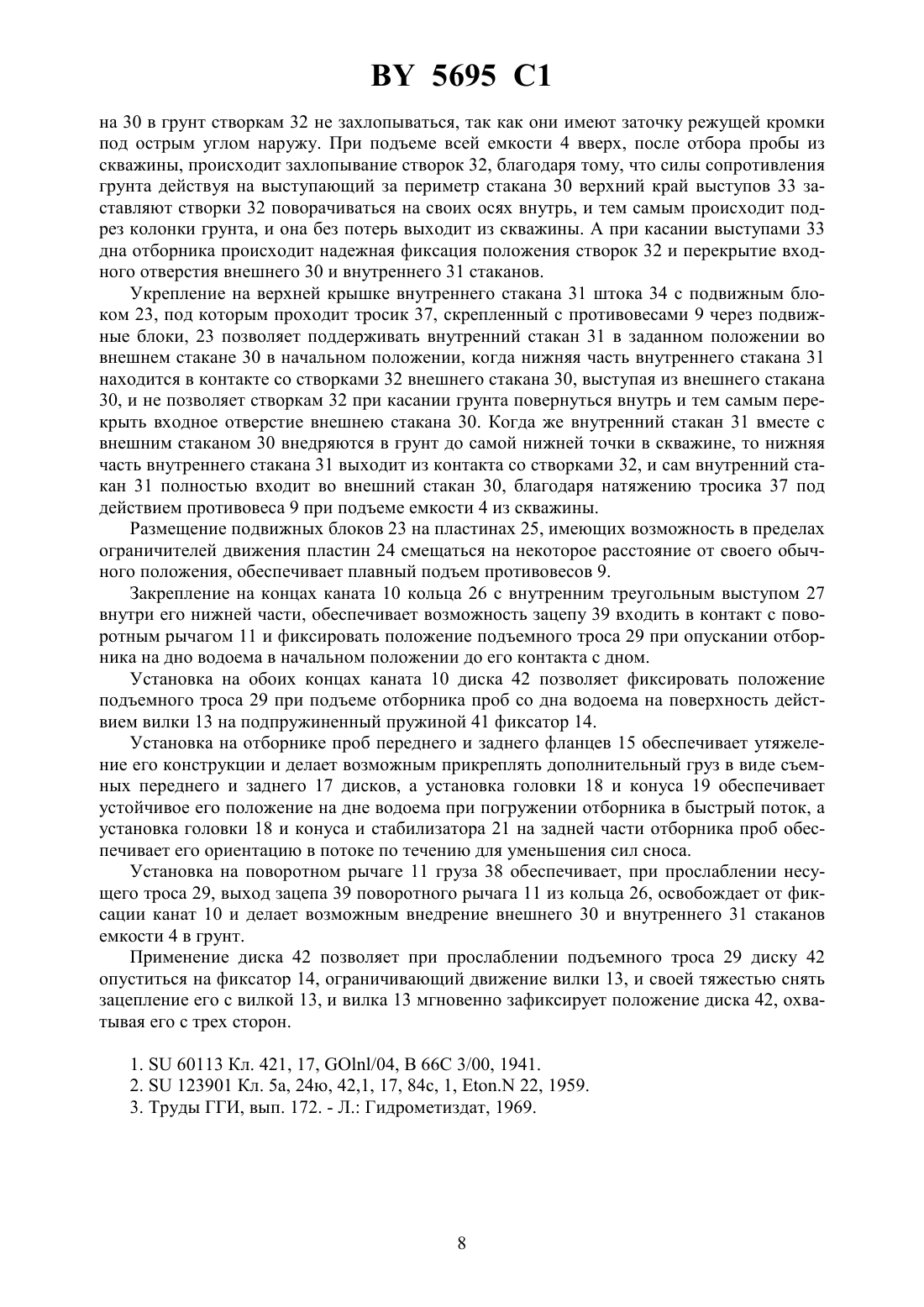 BY 5695 C1

на 30 в грунт створкам 32 не захлопываться, так как они имеют заточку режущей кромки под острым углом наружу. При подъеме всей емкости 4 вверх, после отбора пробы из скважины, происходит захлопывание створок 32, благодаря тому, что силы сопротивления грунта действуя на выступающий за периметр стакана 30 верхний край выступов 33 заставляют створки 32 поворачиваться на своих осях внутрь, и тем самым происходит подрез колонки грунта, и она без потерь выходит из скважины. А при касании выступами 33 дна отборника происходит надежная фиксация положения створок 32 и перекрытие входного отверстия внешнего 30 и внутреннего 31 стаканов.

Укрепление на верхней крышке внутреннего стакана 31 штока 34 с подвижным блоком 23, под которым проходит тросик 37, скрепленный с противовесами 9 через подвижные блоки, 23 позволяет поддерживать внутренний стакан 31 в заданном положении во внешнем стакане 30 в начальном положении, когда нижняя часть внутреннего стакана 31 находится в контакте со створками 32 внешнего стакана 30, выступая из внешнего стакана 30, и не позволяет створкам 32 при касании грунта повернуться внутрь и тем самым перекрыть входное отверстие внешнею стакана 30. Когда же внутренний стакан 31 вместе с внешним стаканом 30 внедряются в грунт до самой нижней точки в скважине, то нижняя часть внутреннего стакана 31 выходит из контакта со створками 32, и сам внутренний стакан 31 полностью входит во внешний стакан 30, благодаря натяжению тросика 37 под действием противовеса 9 при подъеме емкости 4 из скважины.

Размещение подвижных блоков 23 на пластинах 25, имеющих возможность в пределах ограничителей движения пластин 24 смещаться на некоторое расстояние от своего обычного положения, обеспечивает плавный подъем противовесов 9.

Закрепление на концах каната 10 кольца 26 с внутренним треугольным выступом 27 внутри его нижней части, обеспечивает возможность зацепу 39 входить в контакт с поворотным рычагом 11 и фиксировать положение подъемного троса 29 при опускании отборника на дно водоема в начальном положении до его контакта с дном.

Установка на обоих концах каната 10 диска 42 позволяет фиксировать положение подъемного троса 29 при подъеме отборника проб со дна водоема на поверхность действием вилки 13 на подпружиненный пружиной 41 фиксатор 14.

Установка на отборнике проб переднего и заднего фланцев 15 обеспечивает утяжеление его конструкции и делает возможным прикреплять дополнительный груз в виде съемных переднего и заднего 17 дисков, а установка головки 18 и конуса 19 обеспечивает устойчивое его положение на дне водоема при погружении отборника в быстрый поток, а установка головки 18 и конуса и стабилизатора 21 на задней части отборника проб обеспечивает его ориентацию в потоке по течению для уменьшения сил сноса.

Установка на поворотном рычаге 11 груза 38 обеспечивает, при прослаблении несущего троса 29, выход зацепа 39 поворотного рычага 11 из кольца 26, освобождает от фиксации канат 10 и делает возможным внедрение внешнего 30 и внутреннего 31 стаканов емкости 4 в грунт.

Применение диска 42 позволяет при прослаблении подъемного троса 29 диску 42 опуститься на фиксатор 14, ограничивающий движение вилки 13, и своей тяжестью снять зацепление его с вилкой 13, и вилка 13 мгновенно зафиксирует положение диска 42, охватывая его с трех сторон.

1. SU 60113 Кл. 421, 17, GOlnl/04, B 66C 3/00, 1941.
2. SU 123901 Кл. 5a, 24ю, 42,1, 17, 84c, 1, Eton.N 22, 1959.
3. Труды ГГИ, вып. 172. - Л.: Гидрометиздат, 1969.

8